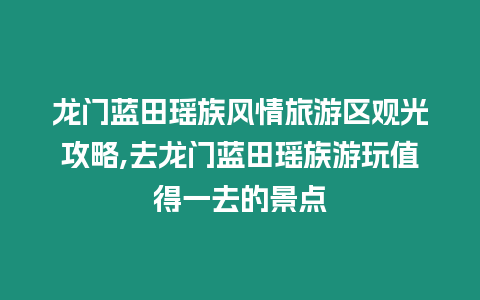 龙门蓝田瑶族风情旅游区观光攻略,去龙门蓝田瑶族游玩值得一去的景点